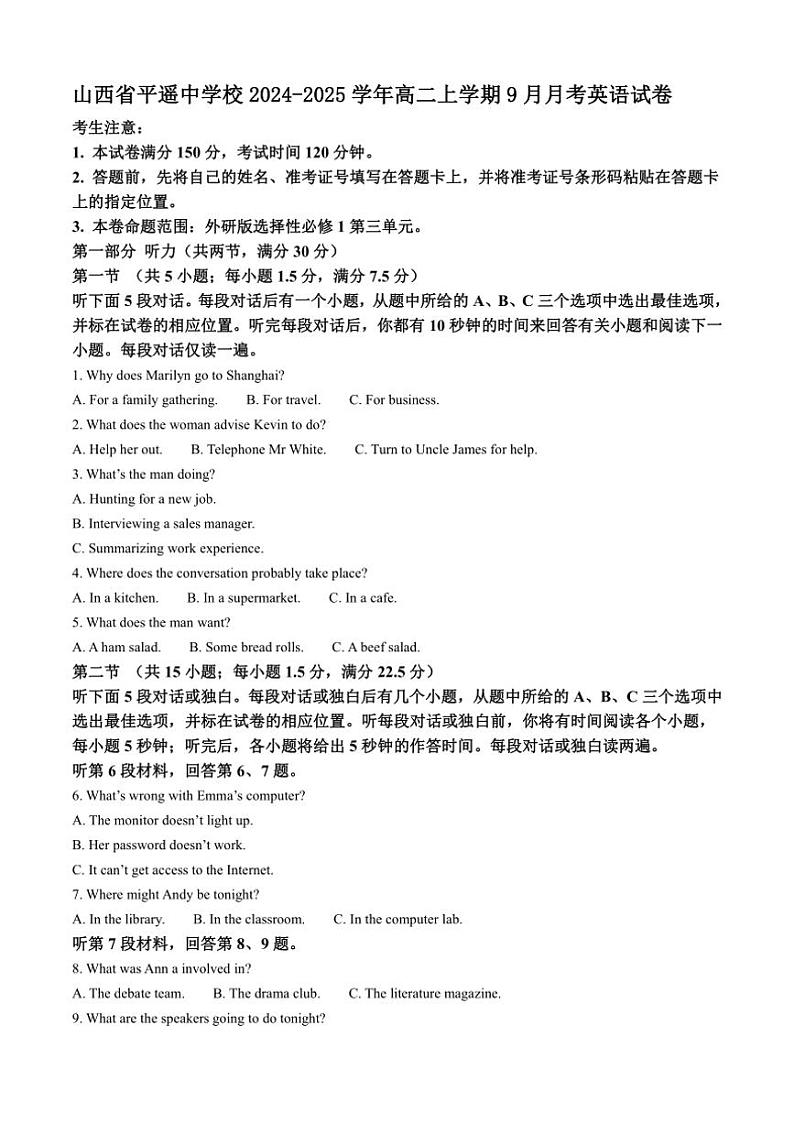 山西省平遥中学校 2024-2025 学年高二上学期 9 月月考英语试卷

考生注意：

1. 本试卷满分 150 分，考试时间 120 分钟。

2. 答题前，先将自己的姓名、准考证号填写在答题卡上，并将准考证号条形码粘贴在答题卡上的指定位置。

3. 本卷命题范围：外研版选择性必修 1 第三单元。

第一部分 听力（共两节，满分 30 分）

第一节 （共 5 小题；每小题 1.5 分，满分 7.5 分）

听下面 5 段对话。每段对话后有一个小题，从题中所给的 A、B、C 三个选项中选出最佳选项，并标在试卷的相应位置。听完每段对话后，你都有 10 秒钟的时间来回答有关小题和阅读下一小题。每段对话仅读一遍。

1. Why does Marilyn go to Shanghai?

A. For a family gathering. B. For travel. C. For business.

2. What does the woman advise Kevin to do?

A. Help her out. B. Telephone Mr White. C. Turn to Uncle James for help.

3. What's the man doing?

A. Hunting for a new job.

B. Interviewing a sales manager.

C. Summarizing work experience.

4. Where does the conversation probably take place?

A. In a kitchen. B. In a supermarket. C. In a cafe.

5. What does the man want?

A. A ham salad. B. Some bread rolls. C. A beef salad.

第二节 （共 15 小题；每小题 1.5 分，满分 22.5 分）

听下面 5 段对话或独白。每段对话或独白后有几个小题，从题中所给的 A、B、C 三个选项中选出最佳选项，并标在试卷的相应位置。听每段对话或独白前，你将有时间阅读各个小题，每小题 5 秒钟；听完后，各小题将给出 5 秒钟的作答时间。每段对话或独白读两遍。

听第 6 段材料，回答第 6、7 题。

6. What's wrong with Emma's computer?

A. The monitor doesn't light up.

B. Her password doesn't work.

C. It can't get access to the Internet.

7. Where might Andy be tonight?

A. In the library. B. In the classroom. C. In the computer lab.

听第 7 段材料，回答第 8、9 题。

8. What was Ann a involved in?

A. The debate team. B. The drama club. C. The literature magazine.

9. What are the speakers going to do tonight?